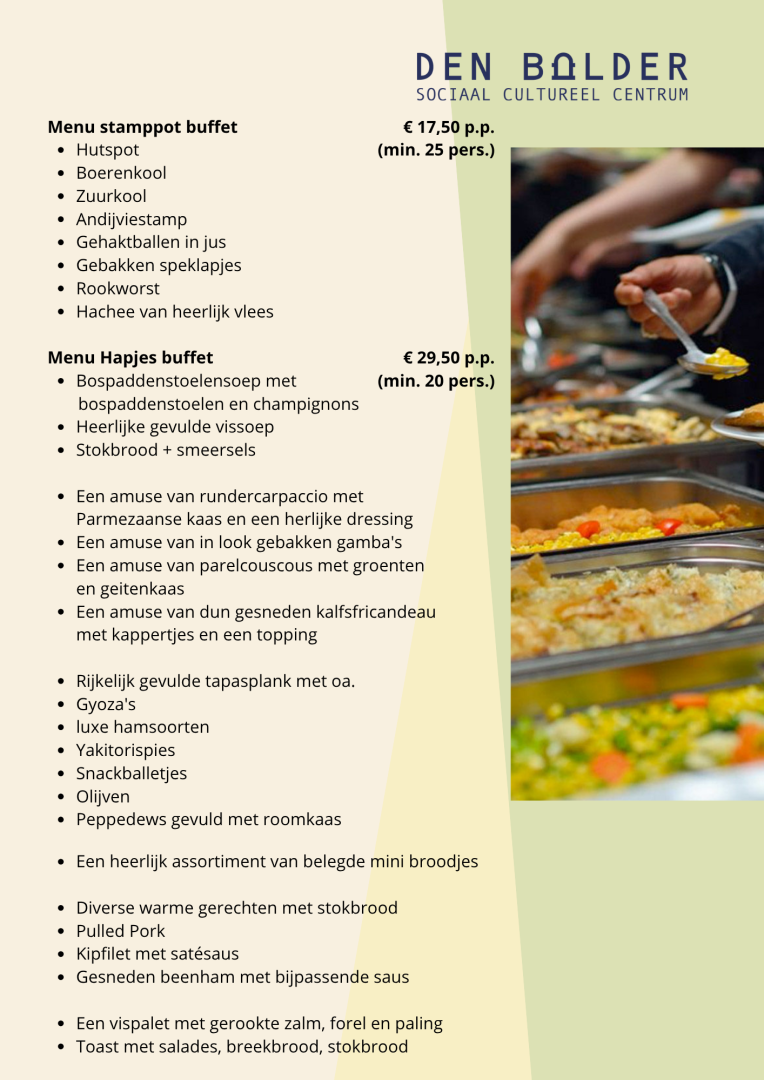 DEN BOLDER
SOCIAAL CULTUREEL CENTRUM

Menu stamppot buffet
€ 17,50 p.p.
(min. 25 pers.)
• Hutspot
• Boerenkool
• Zuurkool
• Andijviestamp
• Gehaktballen in jus
• Gebakken speklapjes
• Rookworst
• Hachee van heerlijk vlees

Menu Hapjes buffet
€ 29,50 p.p.
(min. 20 pers.)
• Bospaddenstoelensoep met bospaddenstoelen en champignons
• Heerlijke gevulde vissoep
• Stokbrood + smeersels

• Een amuse van rundercarpaccio met Parmezaanse kaas en een herlijke dressing
• Een amuse van in look gebakken gamba's
• Een amuse van parelcouscous met groenten en geitenkaas
• Een amuse van dun gesneden kalfsfricandeau met kappertjes en een topping

• Rijkelijk gevulde tapasplank met oa.
• Gyoza's
• luxe hamsoorten
• Yakitorispies
• Snackballetjes
• Olijven
• Peppedews gevuld met roomkaas

• Een heerlijk assortiment van belegde mini broodjes

• Diverse warme gerechten met stokbrood
• Pulled Pork
• Kipfilet met satésaus
• Gesneden beenham met bijpassende saus

• Een vispalet met gerookte zalm, forel en paling
• Toast met salades, breekbrood, stokbrood